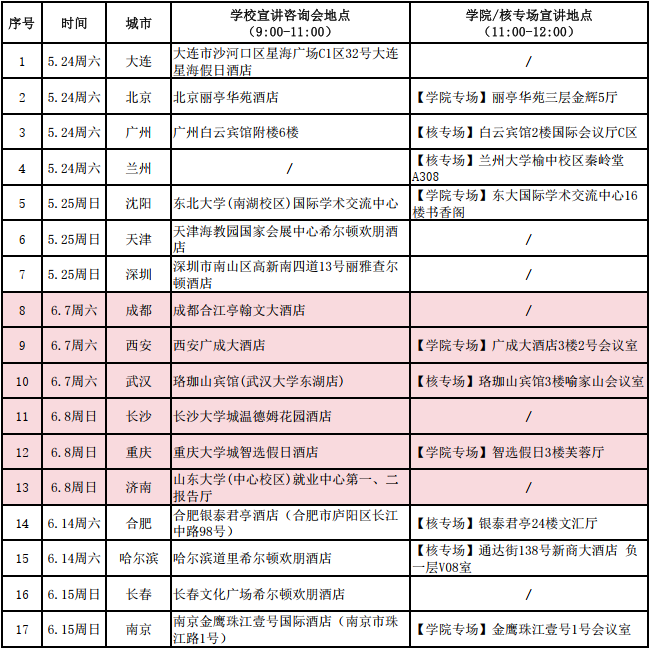 | 序号 | 时间 | 城市 | 学校宣讲咨询会地点（9:00-11:00） | 学院/核专场宣讲地点（11:00-12:00） |
|---|---|---|---|---|
| 1 | 5.24周六 | 大连 | 大连市沙河口区星海广场C1区32号大连星海假日酒店 | / |
| 2 | 5.24周六 | 北京 | 北京丽亭华苑酒店 | 【学院专场】丽亭华苑三层金辉5厅 |
| 3 | 5.24周六 | 广州 | 广州白云宾馆附楼6楼 | 【核专场】白云宾馆2楼国际会议厅C区 |
| 4 | 5.24周六 | 兰州 | / | 【核专场】兰州大学榆中校区秦岭堂A308 |
| 5 | 5.25周日 | 沈阳 | 东北大学(南湖校区)国际学术交流中心 | 【学院专场】东大国际学术交流中心16楼书香阁 |
| 6 | 5.25周日 | 天津 | 天津海教园国家会展中心希尔顿欢朋酒店 | / |
| 7 | 5.25周日 | 深圳 | 深圳市南山区高新南四道13号丽雅查尔顿酒店 | / |
| 8 | 6.7周六 | 成都 | 成都合江亭翰文大酒店 | / |
| 9 | 6.7周六 | 西安 | 西安广成大酒店 | 【学院专场】广成大酒店3楼2号会议室 |
| 10 | 6.7周六 | 武汉 | 珞珈山宾馆(武汉大学东湖店) | 【核专场】珞珈山宾馆3楼喻家山会议室 |
| 11 | 6.8周日 | 长沙 | 长沙大学城温德姆花园酒店 | / |
| 12 | 6.8周日 | 重庆 | 重庆大学城智选假日酒店 | 【学院专场】智选假日3楼芙蓉厅 |
| 13 | 6.8周日 | 济南 | 山东大学(中心校区)就业中心第一、二报告厅 | / |
| 14 | 6.14周六 | 合肥 | 合肥银泰君亭酒店（合肥市庐阳区长江中路98号） | 【核专场】银泰君亭24楼文汇厅 |
| 15 | 6.14周六 | 哈尔滨 | 哈尔滨道里希尔顿欢朋酒店 | 【核专场】通达街138号新商大酒店 负一层V08室 |
| 16 | 6.15周日 | 长春 | 长春文化广场希尔顿欢朋酒店 | / |
| 17 | 6.15周日 | 南京 | 南京金鹰珠江壹号国际酒店（南京市珠江路1号） | 【学院专场】金鹰珠江壹号1号会议室 |